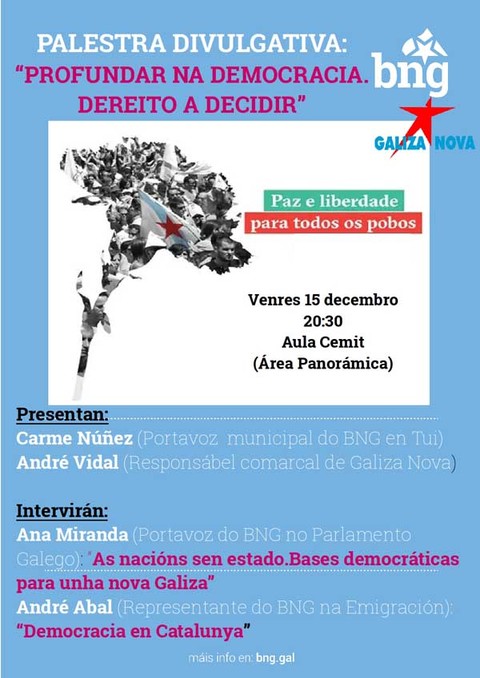 PALESTRA DIVULGATIVA:
"PROFUNDAR NA DEMOCRACIA.
DEREITO A DECIDIR"

bng

GALIZA NOVA

Paz e liberdade
para todos os pobos

Venres 15 decembro
20:30
Aula Cemit
(Área Panorámica)

Presentan:
Carme Núñez (Portavoz municipal do BNG en Tui)
André Vidal (Responsábel comarcal de Galiza Nova)

Intervirán:
Ana Miranda (Portavoz do BNG no Parlamento Galego): "As nacións sen estado.Bases democráticas para unha nova Galiza"
André Abal (Representante do BNG na Emigración): "Democracia en Catalunya"

máis info en: bng.gal